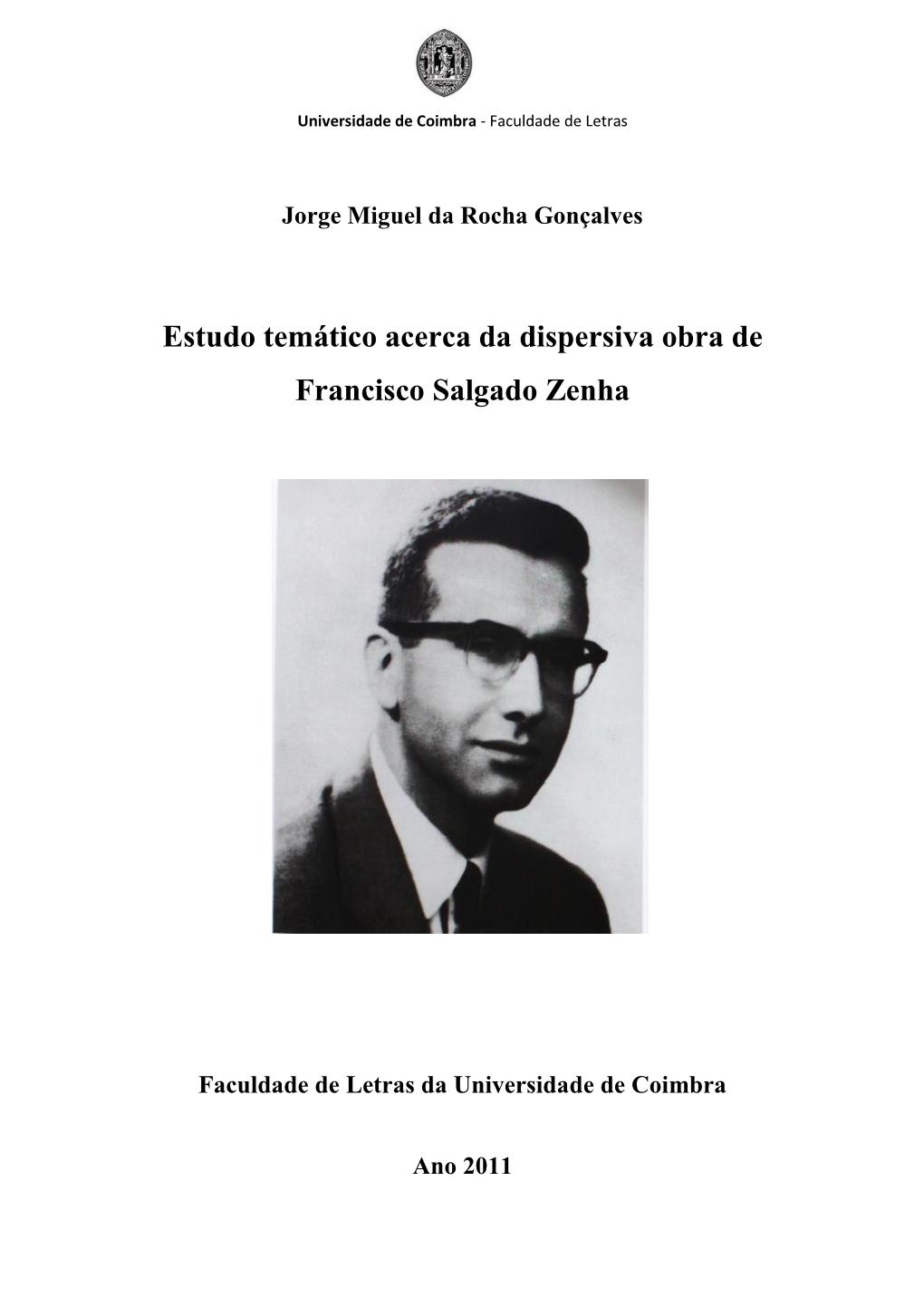 Universidade de Coimbra - Faculdade de Letras

Jorge Miguel da Rocha Gonçalves

Estudo temático acerca da dispersiva obra de Francisco Salgado Zenha

Faculdade de Letras da Universidade de Coimbra

Ano 2011